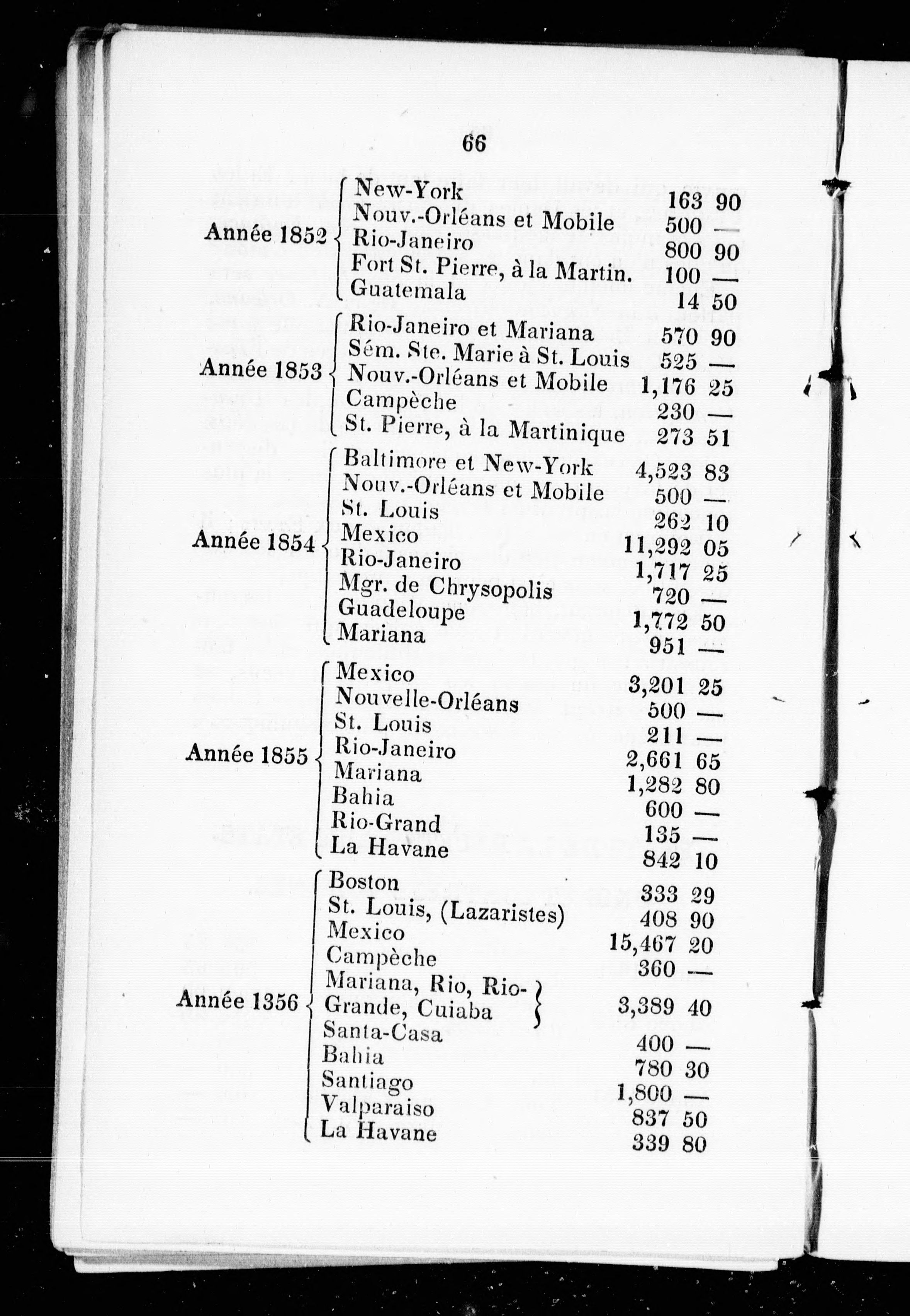 66

| | | | |
|---|---|---|---|
| Année 1852 | New-York | 163 | 90 |
| | Nouv.-Orléans et Mobile | 500 | — |
| | Rio-Janeiro | 800 | 90 |
| | Fort St. Pierre, à la Martin. | 100 | — |
| | Guatemala | 14 | 50 |
| Année 1853 | Rio-Janeiro et Mariana | 570 | 90 |
| | Sém. Ste. Marie à St. Louis | 525 | — |
| | Nouv.-Orléans et Mobile | 1,176 | 25 |
| | Campèche | 230 | — |
| | St. Pierre, à la Martinique | 273 | 51 |
| Année 1854 | Baltimore et New-York | 4,523 | 83 |
| | Nouv.-Orléans et Mobile | 500 | — |
| | St. Louis | 262 | 10 |
| | Mexico | 11,292 | 05 |
| | Rio-Janeiro | 1,717 | 25 |
| | Mgr. de Chrysopolis | 720 | — |
| | Guadeloupe | 1,772 | 50 |
| | Mariana | 951 | — |
| Année 1855 | Mexico | 3,201 | 25 |
| | Nouvelle-Orléans | 500 | — |
| | St. Louis | 211 | — |
| | Rio-Janeiro | 2,661 | 65 |
| | Mariana | 1,282 | 80 |
| | Bahia | 600 | — |
| | Rio-Grand | 135 | — |
| | La Havane | 842 | 10 |
| Année 1356 | Boston | 333 | 29 |
| | St. Louis, (Lazaristes) | 408 | 90 |
| | Mexico | 15,467 | 20 |
| | Campèche | 360 | — |
| | Mariana, Rio, Rio-Grande, Cuiaba | 3,389 | 40 |
| | Santa-Casa | 400 | — |
| | Bahia | 780 | 30 |
| | Santiago | 1,800 | — |
| | Valparaiso | 837 | 50 |
| | La Havane | 339 | 80 |